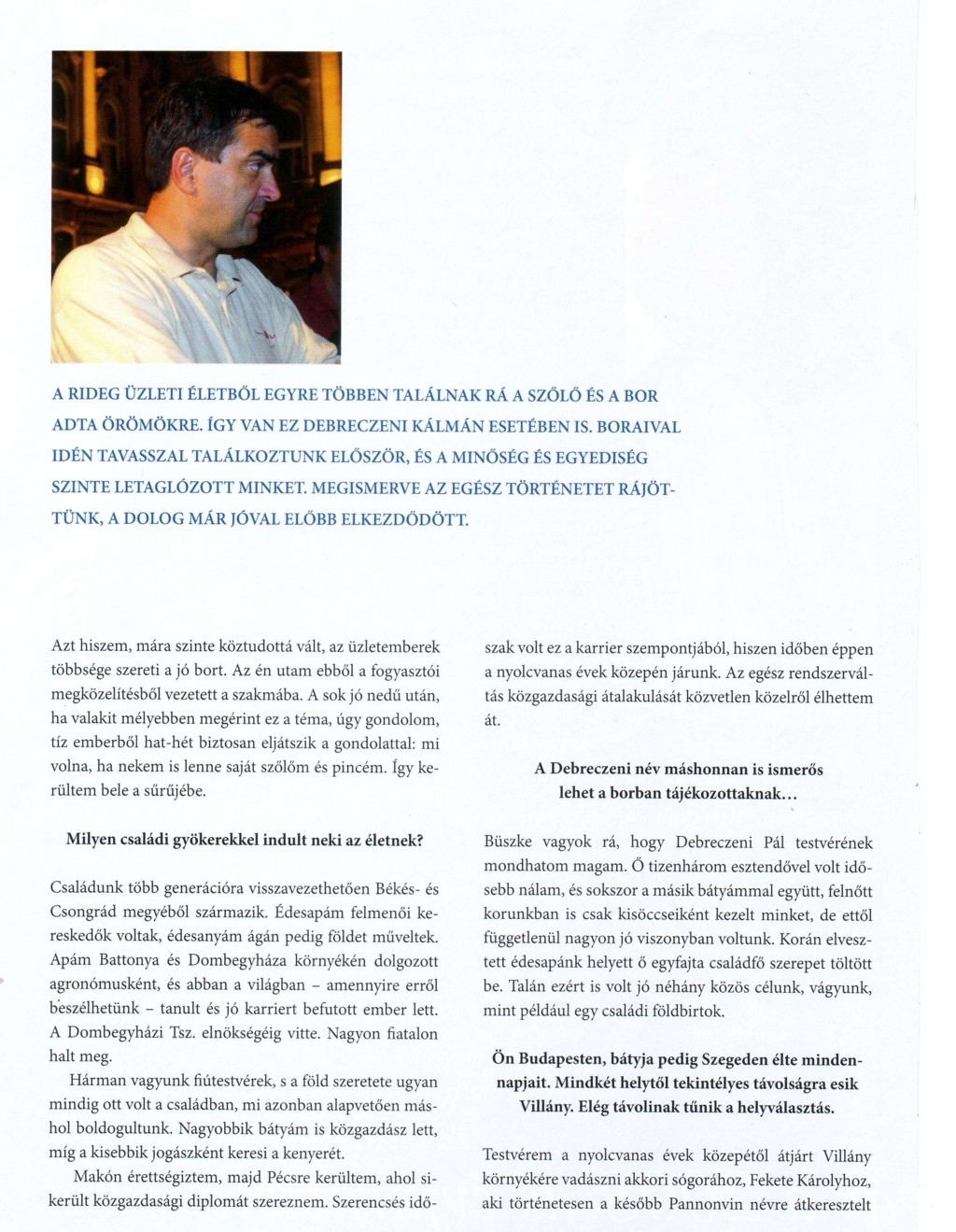 A RIDEG ÜZLETI ÉLETBŐL EGYRE TÖBBEN TALÁLNAK RÁ A SZŐLŐ ÉS A BOR ADTA ÖRÖMÖKRE. ÍGY VAN EZ DEBRECZENI KÁLMÁN ESETÉBEN IS. BORAIVAL IDÉN TAVASSZAL TALÁLKOZTUNK ELŐSZÖR, ÉS A MINŐSÉG ÉS EGYEDISÉG SZINTE LETAGLÓZOTT MINKET. MEGISMERVE AZ EGÉSZ TÖRTÉNETET RÁJÖTTÜNK, A DOLOG MÁR JÓVAL ELŐBB ELKEZDŐDÖTT.

Azt hiszem, mára szinte köztudottá vált, az üzletemberek többsége szereti a jó bort. Az én utam ebből a fogyasztói megközelítésből vezetett a szakmába. A sok jó nedű után, ha valakit mélyebben megérint ez a téma, úgy gondolom, tíz emberből hat-hét biztosan eljátszik a gondolattal: mi volna, ha nekem is lenne saját szőlőm és pincém. Így kerültem bele a sűrűjébe.

Milyen családi gyökerekkel indult neki az életnek?

Családunk több generációra visszavezethetően Békés- és Csongrád megyéből származik. Édesapám felmenői kereskedők voltak, édesanyám ágán pedig földet műveltek. Apám Battonya és Dombegyháza környékén dolgozott agronómusként, és abban a világban – amennyire erről beszélhetünk – tanult és jó karriert befutott ember lett. A Dombegyházi Tsz. elnökségéig vitte. Nagyon fiatalon halt meg.

Hárman vagyunk fiútestvérek, s a föld szeretete ugyan mindig ott volt a családban, mi azonban alapvetően máshol boldogultunk. Nagyobbik bátyám is közgazdász lett, míg a kisebbik jogászként keresi a kenyerét.

Makón érettségiztem, majd Pécsre kerültem, ahol sikerült közgazdasági diplomát szereznem. Szerencsés időszak volt ez a karrier szempontjából, hiszen időben éppen a nyolcvanas évek közepén járunk. Az egész rendszerváltás közgazdasági átalakulását közvetlen közelről élhettem át.

A Debreczeni név máshonnan is ismerős lehet a borban tájékozottaknak...

Büszke vagyok rá, hogy Debreczeni Pál testvérének mondhatom magam. Ő tizenhárom esztendővel volt idősebb nálam, és sokszor a másik bátyámmal együtt, felnőtt korunkban is csak kisöccseiként kezelt minket, de ettől függetlenül nagyon jó viszonyban voltunk. Korán elvesztett édesapánk helyett ő egyfajta családfő szerepet töltött be. Talán ezért is volt jó néhány közös célunk, vágyunk, mint például egy családi földbirtok.

Ön Budapesten, bátyja pedig Szegeden élte mindennapjait. Mindkét helytől tekintélyes távolságra esik Villány. Elég távolinak tűnik a helyválasztás.

Testvérem a nyolcvanas évek közepétől átjárt Villány környékére vadászni akkori sógorához, Fekete Károlyhoz, aki történetesen a később Pannonvin névre átkeresztelt